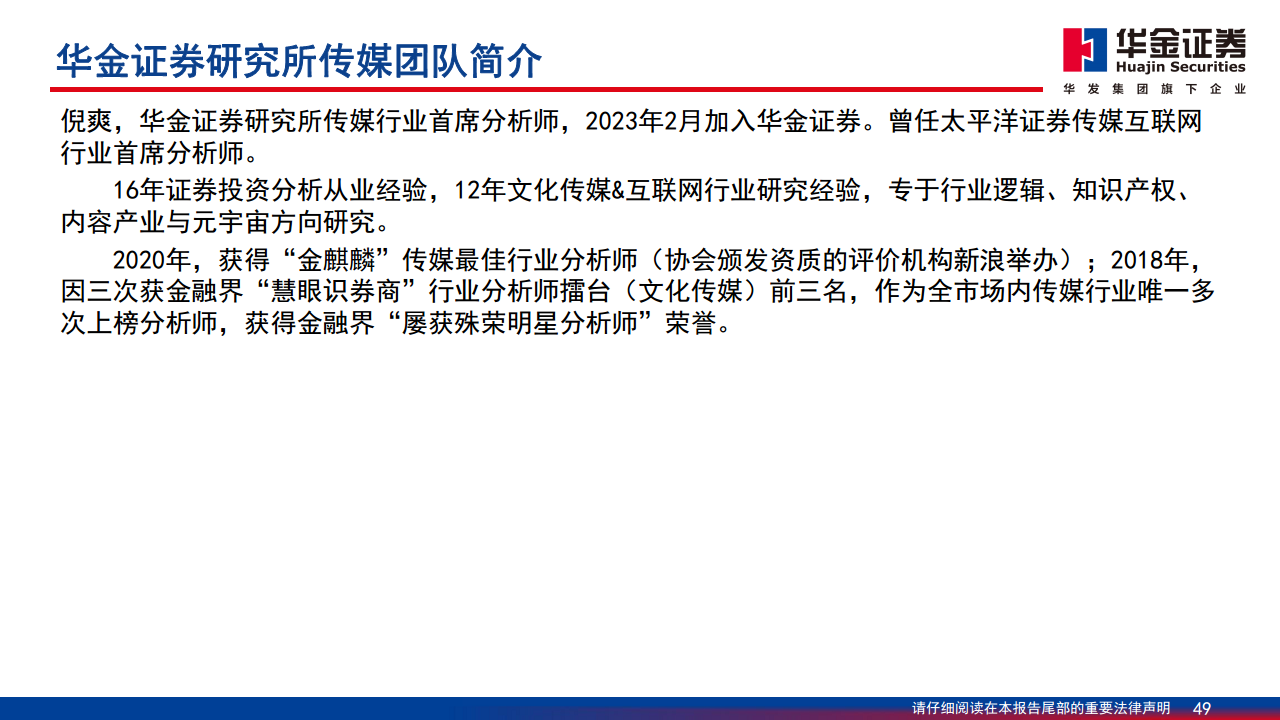 华金证券研究所传媒团队简介

华金证券
Huajin Securities
华发集团旗下企业

倪爽，华金证券研究所传媒行业首席分析师，2023年2月加入华金证券。曾任太平洋证券传媒互联网行业首席分析师。

16年证券投资分析从业经验，12年文化传媒&互联网行业研究经验，专于行业逻辑、知识产权、内容产业与元宇宙方向研究。

2020年，获得“金麒麟”传媒最佳行业分析师（协会颁发资质的评价机构新浪举办）；2018年，因三次获金融界“慧眼识券商”行业分析师擂台（文化传媒）前三名，作为全市场内传媒行业唯一多次上榜分析师，获得金融界“屡获殊荣明星分析师”荣誉。

请仔细阅读在本报告尾部的重要法律声明 49